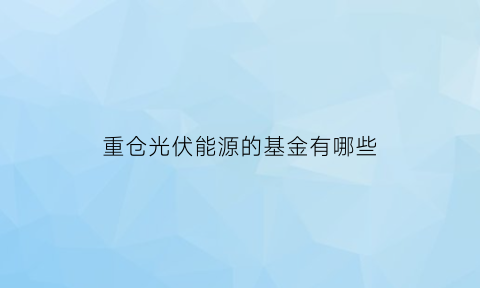 重仓光伏能源的基金有哪些